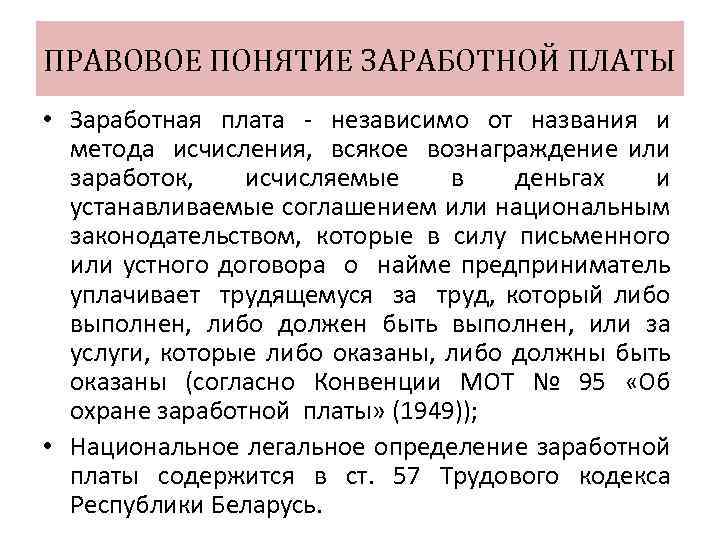 ПРАВОВОЕ ПОНЯТИЕ ЗАРАБОТНОЙ ПЛАТЫ

• Заработная плата - независимо от названия и метода исчисления, всякое вознаграждение или заработок, исчисляемые в деньгах и устанавливаемые соглашением или национальным законодательством, которые в силу письменного или устного договора о найме предприниматель уплачивает трудящемуся за труд, который либо выполнен, либо должен быть выполнен, или за услуги, которые либо оказаны, либо должны быть оказаны (согласно Конвенции МОТ № 95 «Об охране заработной платы» (1949));

• Национальное легальное определение заработной платы содержится в ст. 57 Трудового кодекса Республики Беларусь.